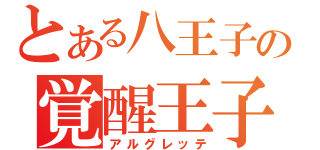 とある八王子の
覚醒王子
アルグレッテ